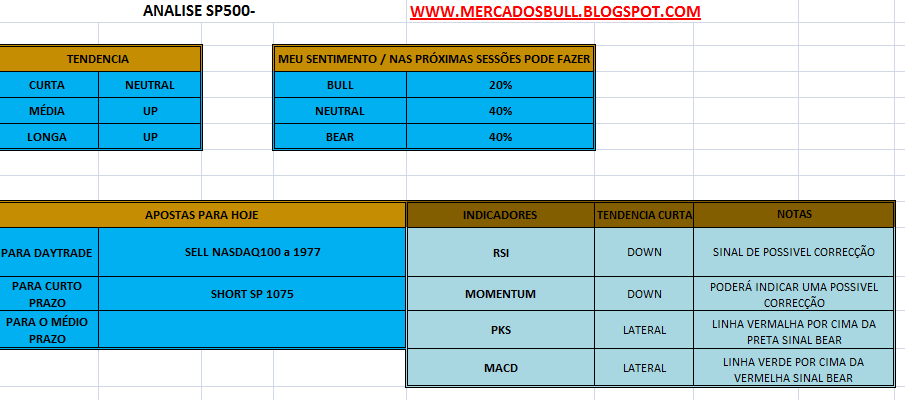 ANALISE SP500-

WWW.MERCADOSBULL.BLOGSPOT.COM

| TENDENCIA | |
|---|---|
| CURTA | NEUTRAL |
| MÉDIA | UP |
| LONGA | UP |

| MEU SENTIMENTO / NAS PRÓXIMAS SESSÕES PODE FAZER | |
|---|---|
| BULL | 20% |
| NEUTRAL | 40% |
| BEAR | 40% |

| APOSTAS PARA HOJE | |
|---|---|
| PARA DAYTRADE | SELL NASDAQ100 a 1977 |
| PARA CURTO PRAZO | SHORT SP 1075 |
| PARA O MÉDIO PRAZO | |

| INDICADORES | TENDENCIA CURTA | NOTAS |
|---|---|---|
| RSI | DOWN | SINAL DE POSSIVEL CORRECÇÃO |
| MOMENTUM | DOWN | PODERÁ INDICAR UMA POSSIVEL CORRECÇÃO |
| PKS | LATERAL | LINHA VERMALHA POR CIMA DA PRETA SINAL BEAR |
| MACD | LATERAL | LINHA VERDE POR CIMA DA VERMELHA SINAL BEAR |